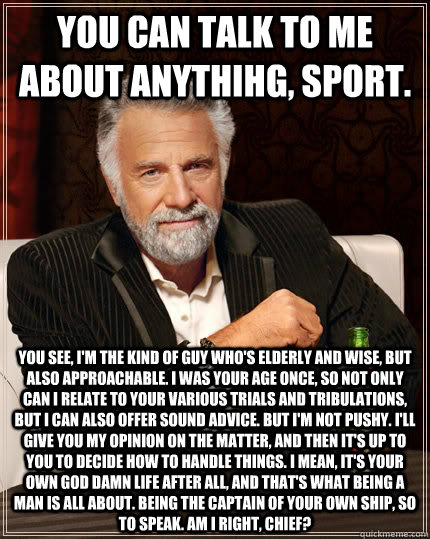 YOU CAN TALK TO ME ABOUT ANYTHIHG, SPORT.

YOU SEE, I'M THE KIND OF GUY WHO'S ELDERLY AND WISE, BUT ALSO APPROACHABLE. I WAS YOUR AGE ONCE, SO NOT ONLY CAN I RELATE TO YOUR VARIOUS TRIALS AND TRIBULATIONS, BUT I CAN ALSO OFFER SOUND ADVICE. BUT I'M NOT PUSHY. I'LL GIVE YOU MY OPINION ON THE MATTER, AND THEN IT'S UP TO YOU TO DECIDE HOW TO HANDLE THINGS. I MEAN, IT'S YOUR OWN GOD DAMN LIFE AFTER ALL, AND THAT'S WHAT BEING A MAN IS ALL ABOUT. BEING THE CAPTAIN OF YOUR OWN SHIP, SO TO SPEAK. AM I RIGHT, CHIEF?

quickmeme.com